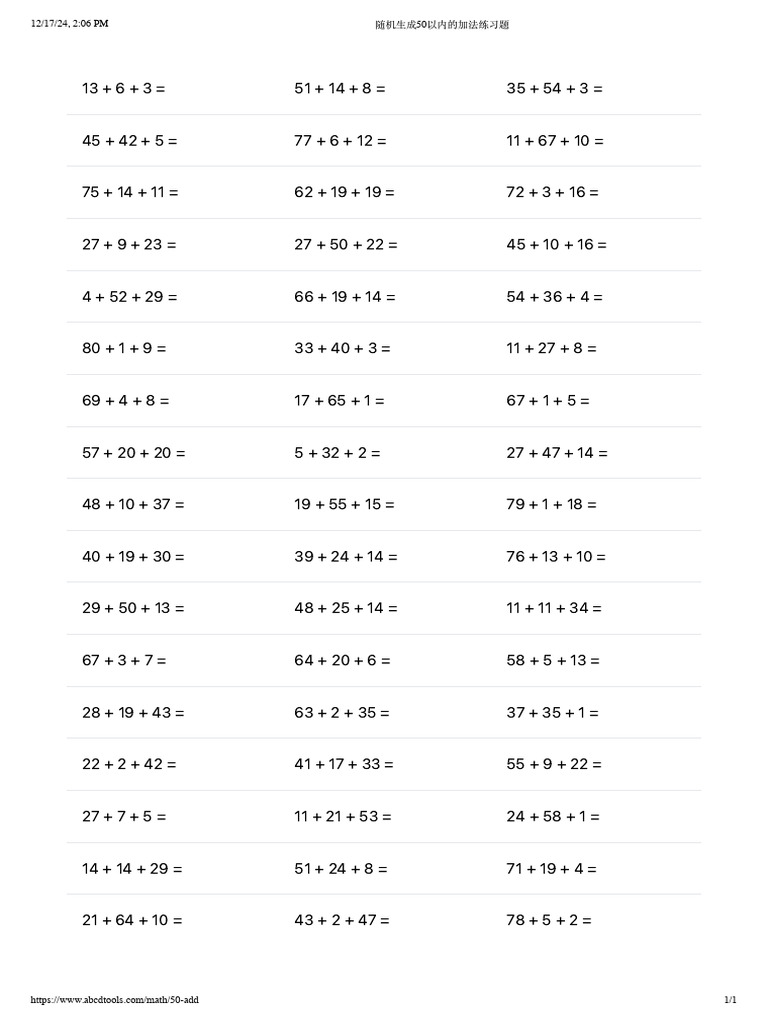 12/17/24, 2:06 PM

随机生成50以内的加法练习题

| | | |
|---|---|---|
| $13 + 6 + 3 =$ | $51 + 14 + 8 =$ | $35 + 54 + 3 =$ |
| $45 + 42 + 5 =$ | $77 + 6 + 12 =$ | $11 + 67 + 10 =$ |
| $75 + 14 + 11 =$ | $62 + 19 + 19 =$ | $72 + 3 + 16 =$ |
| $27 + 9 + 23 =$ | $27 + 50 + 22 =$ | $45 + 10 + 16 =$ |
| $4 + 52 + 29 =$ | $66 + 19 + 14 =$ | $54 + 36 + 4 =$ |
| $80 + 1 + 9 =$ | $33 + 40 + 3 =$ | $11 + 27 + 8 =$ |
| $69 + 4 + 8 =$ | $17 + 65 + 1 =$ | $67 + 1 + 5 =$ |
| $57 + 20 + 20 =$ | $5 + 32 + 2 =$ | $27 + 47 + 14 =$ |
| $48 + 10 + 37 =$ | $19 + 55 + 15 =$ | $79 + 1 + 18 =$ |
| $40 + 19 + 30 =$ | $39 + 24 + 14 =$ | $76 + 13 + 10 =$ |
| $29 + 50 + 13 =$ | $48 + 25 + 14 =$ | $11 + 11 + 34 =$ |
| $67 + 3 + 7 =$ | $64 + 20 + 6 =$ | $58 + 5 + 13 =$ |
| $28 + 19 + 43 =$ | $63 + 2 + 35 =$ | $37 + 35 + 1 =$ |
| $22 + 2 + 42 =$ | $41 + 17 + 33 =$ | $55 + 9 + 22 =$ |
| $27 + 7 + 5 =$ | $11 + 21 + 53 =$ | $24 + 58 + 1 =$ |
| $14 + 14 + 29 =$ | $51 + 24 + 8 =$ | $71 + 19 + 4 =$ |
| $21 + 64 + 10 =$ | $43 + 2 + 47 =$ | $78 + 5 + 2 =$ |

https://www.abcdtools.com/math/50-add

1/1